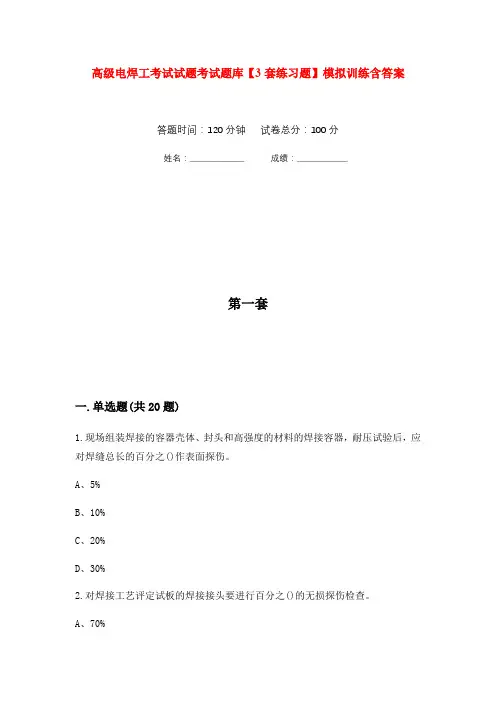 高级电焊工考试试题考试题库【3套练习题】模拟训练含答案

答题时间：120分钟　　试卷总分：100分

姓名：____________　　成绩：____________

第一套

一.单选题(共20题)

1.现场组装焊接的容器壳体、封头和高强度的材料的焊接容器，耐压试验后，应对焊缝总长的百分之()作表面探伤。

A、5%

B、10%

C、20%

D、30%

2.对焊接工艺评定试板的焊接接头要进行百分之()的无损探伤检查。

A、70%